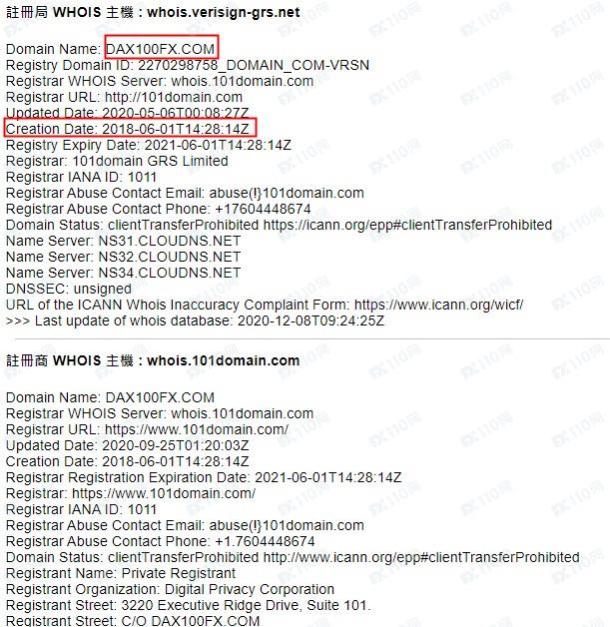 註冊局 WHOIS 主機：whois.verisign-grs.net

Domain Name: DAX100FX.COM
Registry Domain ID: 2270298758_DOMAIN_COM-VRSN
Registrar WHOIS Server: whois.101domain.com
Registrar URL: http://101domain.com
Updated Date: 2020-05-06T00:08:27Z
Creation Date: 2018-06-01T14:28:14Z
Registry Expiry Date: 2021-06-01T14:28:14Z
Registrar: 101domain GRS Limited
Registrar IANA ID: 1011
Registrar Abuse Contact Email: abuse(!}101domain.com
Registrar Abuse Contact Phone: +17604448674
Domain Status: clientTransferProhibited https://icann.org/epp#clientTransferProhibited
Name Server: NS31.CLOUDNS.NET
Name Server: NS32.CLOUDNS.NET
Name Server: NS34.CLOUDNS.NET
DNSSEC: unsigned
URL of the ICANN Whois Inaccuracy Complaint Form: https://www.icann.org/wicf/
>>> Last update of whois database: 2020-12-08T09:24:25Z

註冊商 WHOIS 主機：whois.101domain.com

Domain Name: DAX100FX.COM
Registrar WHOIS Server: whois.101domain.com
Registrar URL: https://www.101domain.com/
Updated Date: 2020-09-25T01:20:03Z
Creation Date: 2018-06-01T14:28:14Z
Registrar Registration Expiration Date: 2021-06-01T14:28:14Z
Registrar: https://www.101domain.com/
Registrar IANA ID: 1011
Registrar Abuse Contact Email: abuse(!}101domain.com
Registrar Abuse Contact Phone: +1.7604448674
Domain Status: clientTransferProhibited http://www.icann.org/epp#clientTransferProhibited
Registrant Name: Private Registrant
Registrant Organization: Digital Privacy Corporation
Registrant Street: 3220 Executive Ridge Drive, Suite 101.
Registrant Street: C/O DAX100FX.COM